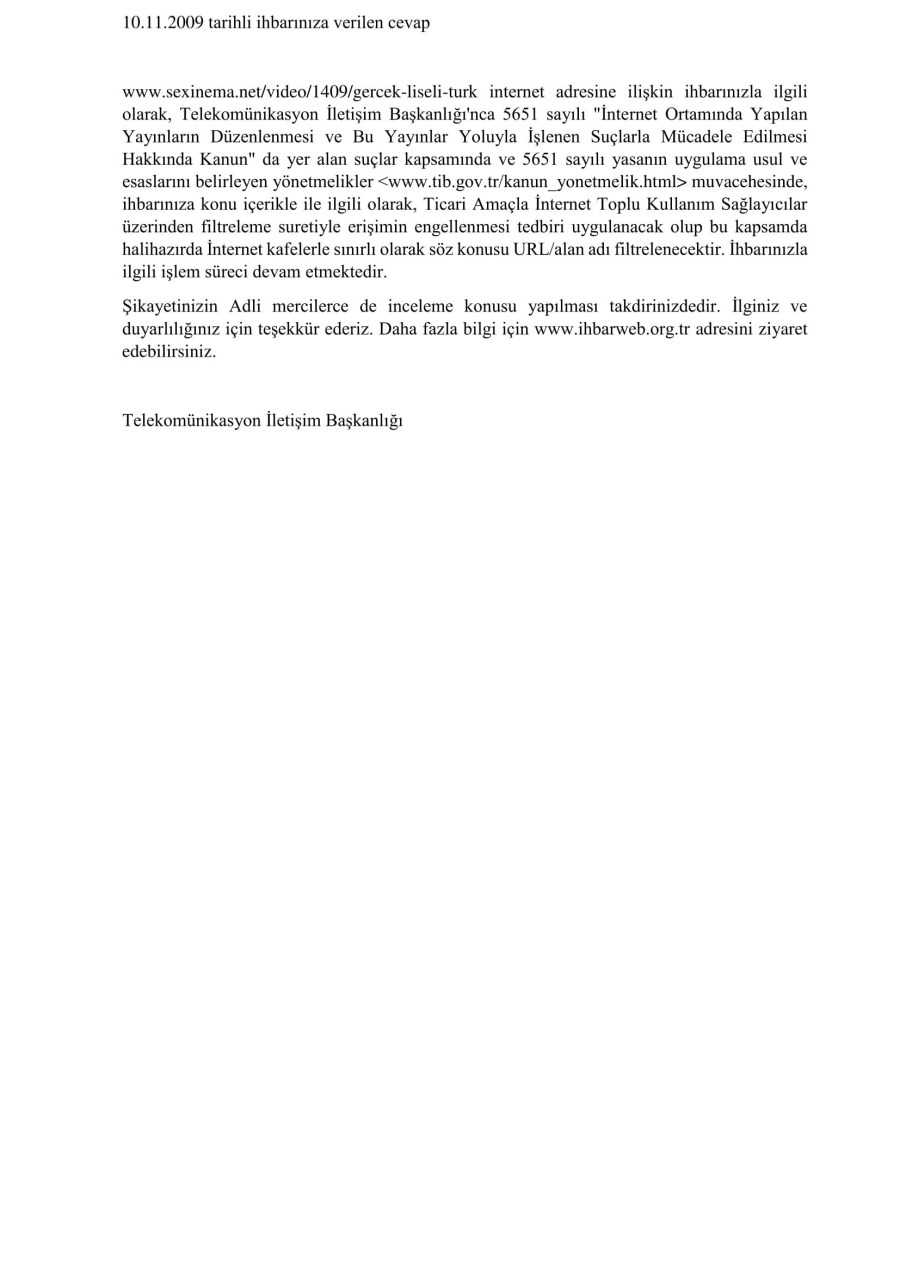 10.11.2009 tarihli ihbarınıza verilen cevap

www.sexinema.net/video/1409/gercek-liseli-turk internet adresine ilişkin ihbarınızla ilgili olarak, Telekomünikasyon İletişim Başkanlığı'nca 5651 sayılı "İnternet Ortamında Yapılan Yayınların Düzenlenmesi ve Bu Yayınlar Yoluyla İşlenen Suçlarla Mücadele Edilmesi Hakkında Kanun" da yer alan suçlar kapsamında ve 5651 sayılı yasanın uygulama usul ve esaslarını belirleyen yönetmelikler <www.tib.gov.tr/kanun_yonetmelik.html> muvacehesinde, ihbarınıza konu içerikle ile ilgili olarak, Ticari Amaçla İnternet Toplu Kullanım Sağlayıcılar üzerinden filtreleme suretiyle erişimin engellenmesi tedbiri uygulanacak olup bu kapsamda halihazırda İnternet kafelerle sınırlı olarak söz konusu URL/alan adı filtrelenecektir. İhbarınızla ilgili işlem süreci devam etmektedir.

Şikayetinizin Adli mercilerce de inceleme konusu yapılması takdirinizdedir. İlginiz ve duyarlılığınız için teşekkür ederiz. Daha fazla bilgi için www.ihbarweb.org.tr adresini ziyaret edebilirsiniz.

Telekomünikasyon İletişim Başkanlığı